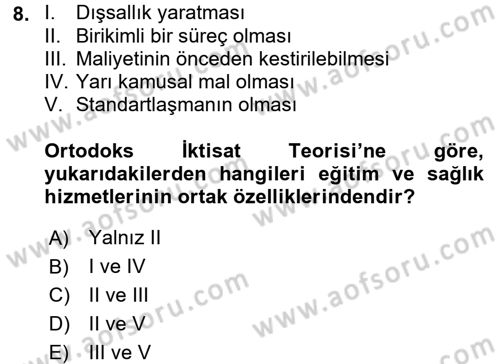 8. I. Dışsallık yaratması
II. Birikimli bir süreç olması
III. Maliyetinin önceden kestirilebilmesi
IV. Yarı kamusal mal olması
V. Standartlaşmanın olması

Ortodoks İktisat Teorisi'ne göre, yukarıdakilerden hangileri eğitim ve sağlık hizmetlerinin ortak özelliklerindendir?

A) Yalnız II
B) I ve IV
C) II ve III
D) II ve V
E) III ve V

www.aofsoru.com